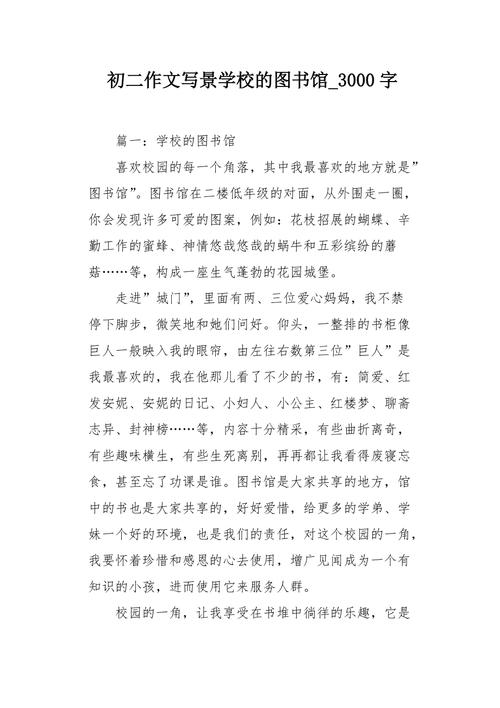 初二作文写景学校的图书馆_3000字

篇一：学校的图书馆

喜欢校园的每一个角落，其中我最喜欢的地方就是”图书馆”。图书馆在二楼低年级的对面，从外围走一圈，你会发现许多可爱的图案，例如：花枝招展的蝴蝶、辛勤工作的蜜蜂、神情悠哉悠哉的蜗牛和五彩缤纷的蘑菇……等，构成一座生气蓬勃的花园城堡。

走进”城门”，里面有两、三位爱心妈妈，我不禁停下脚步，微笑地和她们问好。仰头，一整排的书柜像巨人一般映入我的眼帘，由左往右数第三位”巨人”是我最喜欢的，我在他那儿看了不少的书，有：简爱、红发安妮、安妮的日记、小妇人、小公主、红楼梦、聊斋志异、封神榜……等，内容十分精采，有些曲折离奇，有些趣味横生，有些生死离别，再再都让我看得废寝忘食，甚至忘了功课是谁。图书馆是大家共享的地方，馆中的书也是大家共享的，好好爱惜，给更多的学弟、学妹一个好的环境，也是我们的责任，对这个校园的一角，我要怀着珍惜和感恩的心去使用，增广见闻成为一个有知识的小孩，进而使用它来服务人群。

校园的一角，让我享受在书堆中徜徉的乐趣，它是